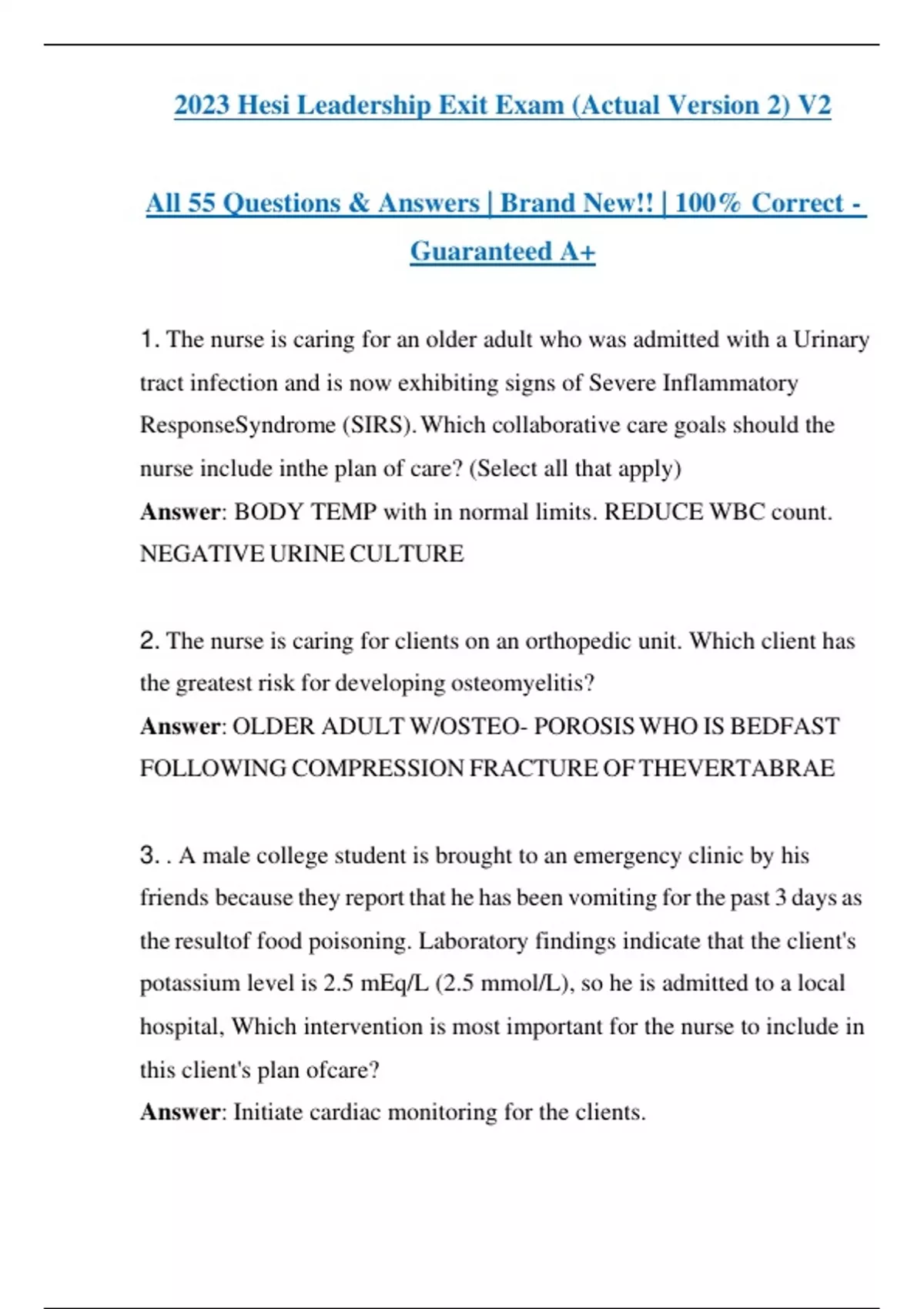 2023 Hesi Leadership Exit Exam (Actual Version 2) V2

All 55 Questions & Answers | Brand New!! | 100% Correct - Guaranteed A+

1. The nurse is caring for an older adult who was admitted with a Urinary tract infection and is now exhibiting signs of Severe Inflammatory ResponseSyndrome (SIRS). Which collaborative care goals should the nurse include inthe plan of care? (Select all that apply)
Answer: BODY TEMP with in normal limits. REDUCE WBC count. NEGATIVE URINE CULTURE

2. The nurse is caring for clients on an orthopedic unit. Which client has the greatest risk for developing osteomyelitis?
Answer: OLDER ADULT W/OSTEO- POROSIS WHO IS BEDFAST FOLLOWING COMPRESSION FRACTURE OF THEVERTABRAE

3. . A male college student is brought to an emergency clinic by his friends because they report that he has been vomiting for the past 3 days as the resultof food poisoning. Laboratory findings indicate that the client's potassium level is 2.5 mEq/L (2.5 mmol/L), so he is admitted to a local hospital, Which intervention is most important for the nurse to include in this client's plan ofcare?
Answer: Initiate cardiac monitoring for the clients.